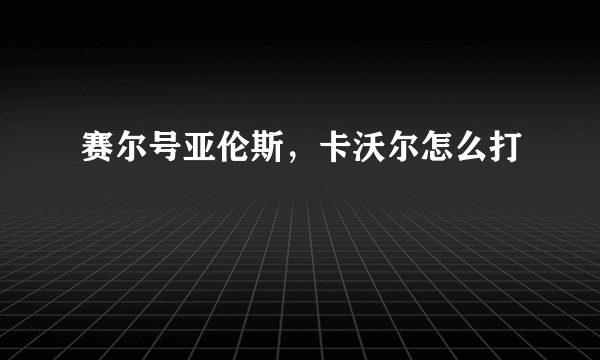 赛尔号亚伦斯，卡沃尔怎么打